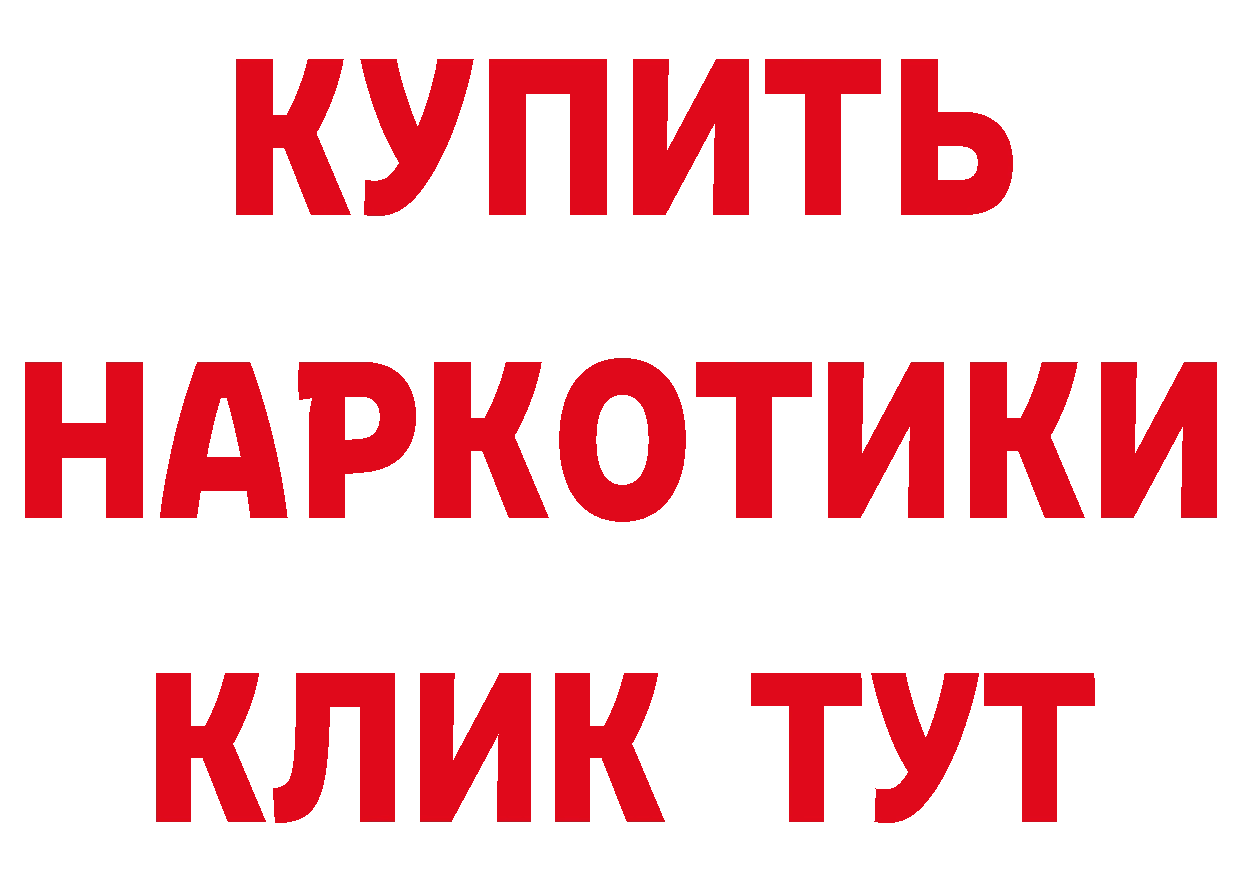 КУПИТЬ НАРКОТИКИ КЛИК ТУТ